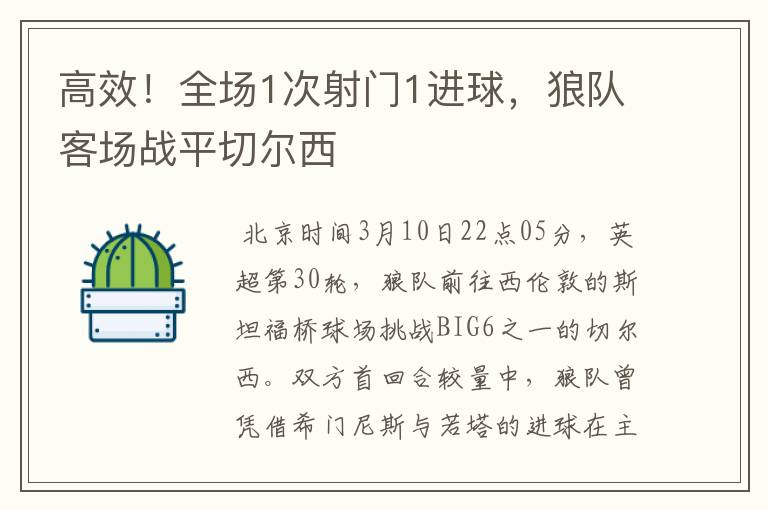 高效！全场1次射门1进球，狼队客场战平切尔西

北京时间3月10日22点05分，英超第30轮，狼队前往西伦敦的斯坦福桥球场挑战BIG6之一的切尔西。双方首回合较量中，狼队曾凭借希门尼斯与若塔的进球在主